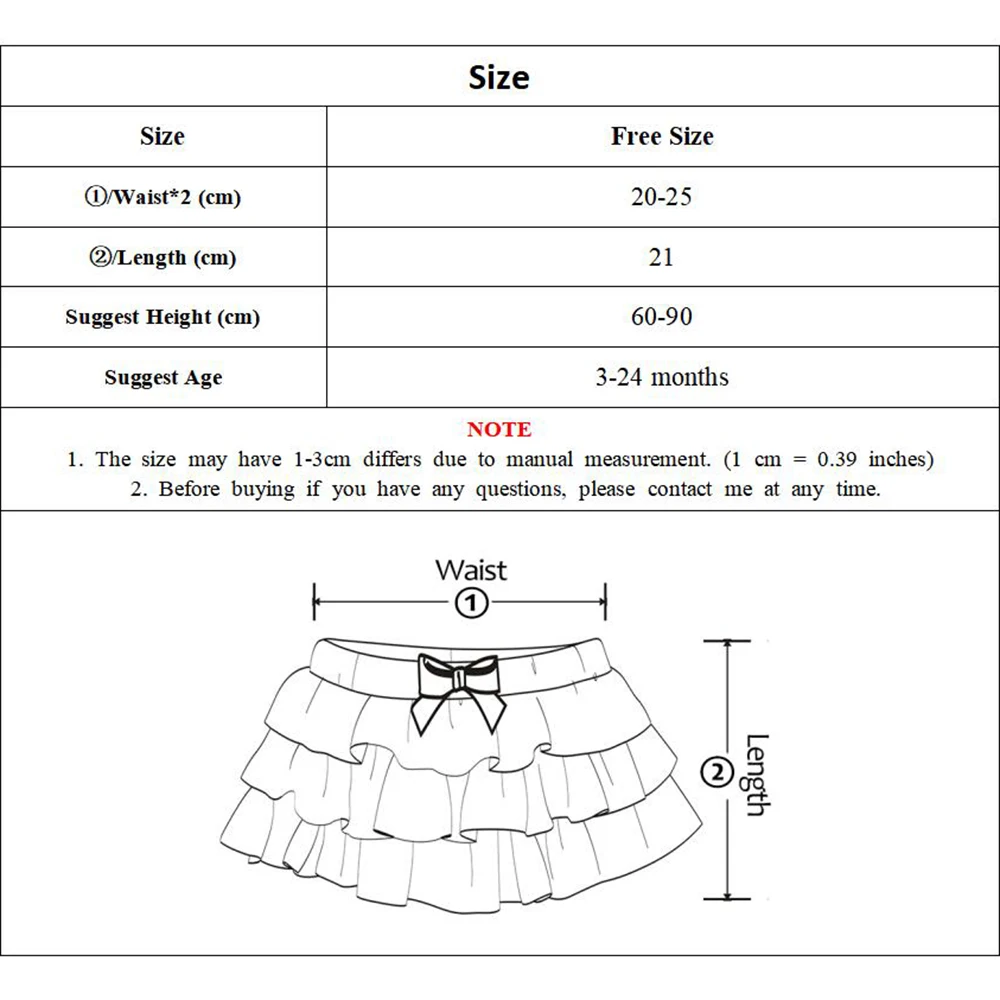 Size

| Size | Free Size |
|---|---|
| ①/Waist*2 (cm) | 20-25 |
| ②/Length (cm) | 21 |
| Suggest Height (cm) | 60-90 |
| Suggest Age | 3-24 months |

NOTE
1. The size may have 1-3cm differs due to manual measurement. (1 cm = 0.39 inches)
2. Before buying if you have any questions, please contact me at any time.

Waist
①

②
Length